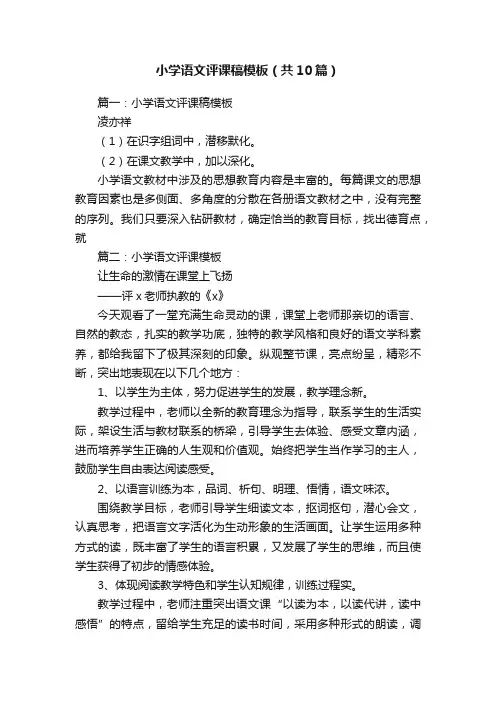 小学语文评课稿模板（共10篇）

篇一：小学语文评课稿模板

凌亦祥

（1）在识字组词中，潜移默化。

（2）在课文教学中，加以深化。

小学语文教材中涉及的思想教育内容是丰富的。每篇课文的思想教育因素也是多侧面、多角度的分散在各册语文教材之中，没有完整的序列。我们只要深入钻研教材，确定恰当的教育目标，找出德育点，就

篇二：小学语文评课模板

让生命的激情在课堂上飞扬

——评 x 老师执教的《x》

今天观看了一堂充满生命灵动的课，课堂上老师那亲切的语言、自然的教态，扎实的教学功底，独特的教学风格和良好的语文学科素养，都给我留下了极其深刻的印象。纵观整节课，亮点纷呈，精彩不断，突出地表现在以下几个地方：

1、以学生为主体，努力促进学生的发展，教学理念新。

教学过程中，老师以全新的教育理念为指导，联系学生的生活实际，架设生活与教材联系的桥梁，引导学生去体验、感受文章内涵，进而培养学生正确的人生观和价值观。始终把学生当作学习的主人，鼓励学生自由表达阅读感受。

2、以语言训练为本，品词、析句、明理、悟情，语文味浓。

围绕教学目标，老师引导学生细读文本，抠词抠句，潜心会文，认真思考，把语言文字活化为生动形象的生活画面。让学生运用多种方式的读，既丰富了学生的语言积累，又发展了学生的思维，而且使学生获得了初步的情感体验。

3、体现阅读教学特色和学生认知规律，训练过程实。

教学过程中，老师注重突出语文课“以读为本，以读代讲，读中感悟”的特点，留给学生充足的读书时间，采用多种形式的朗读，调